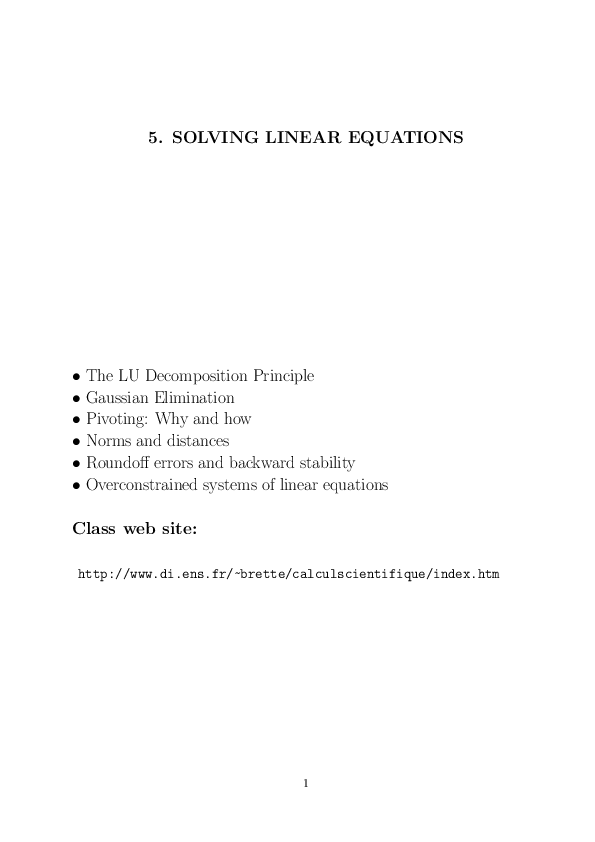 5. SOLVING LINEAR EQUATIONS

• The LU Decomposition Principle
• Gaussian Elimination
• Pivoting: Why and how
• Norms and distances
• Roundoff errors and backward stability
• Overconstrained systems of linear equations

Class web site:

http://www.di.ens.fr/~brette/calculscientifique/index.htm

1